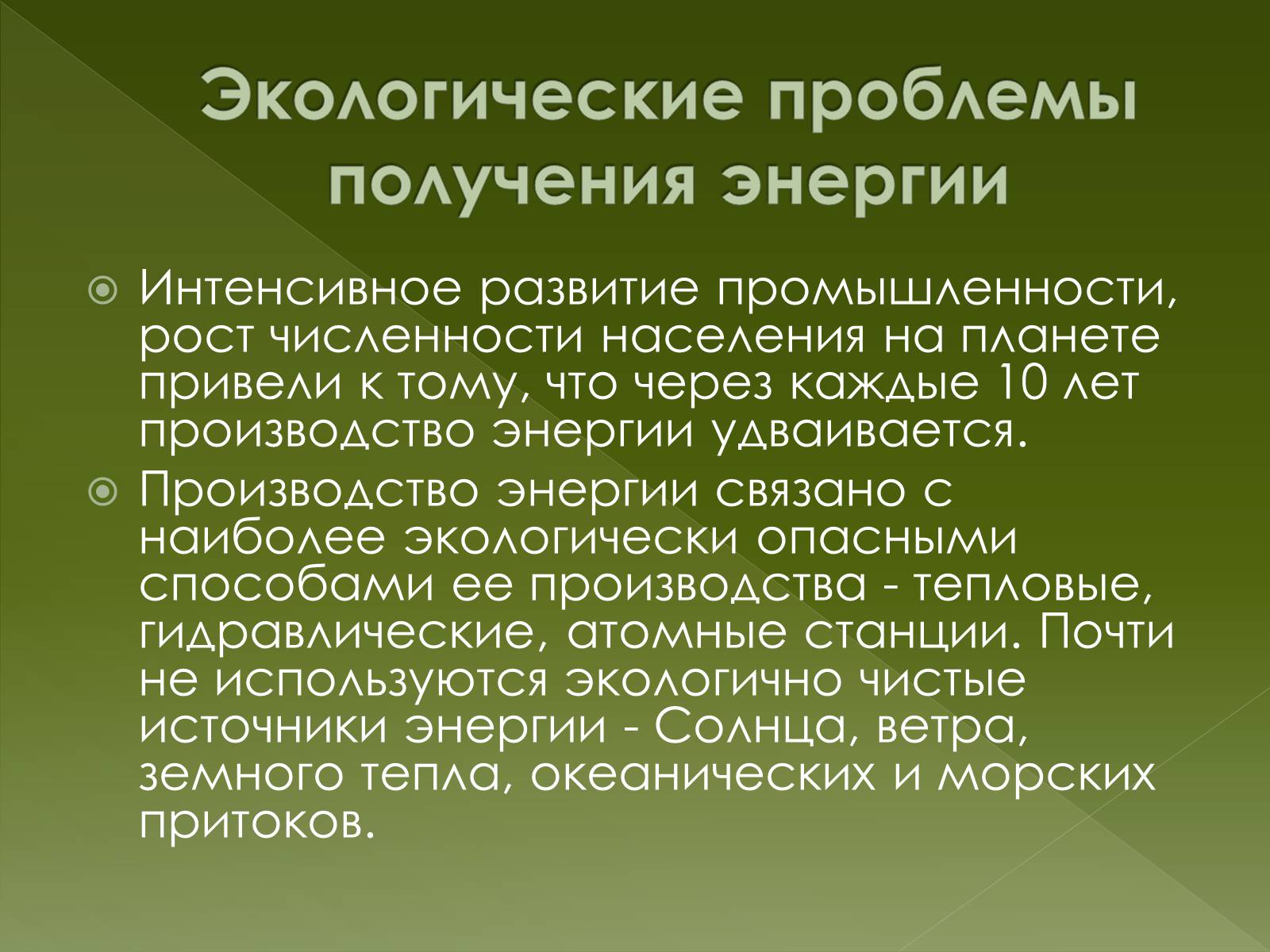 Экологические проблемы получения энергии

Интенсивное развитие промышленности, рост численности населения на планете привели к тому, что через каждые 10 лет производство энергии удваивается.

Производство энергии связано с наиболее экологически опасными способами ее производства - тепловые, гидравлические, атомные станции. Почти не используются экологично чистые источники энергии - Солнца, ветра, земного тепла, океанических и морских притоков.